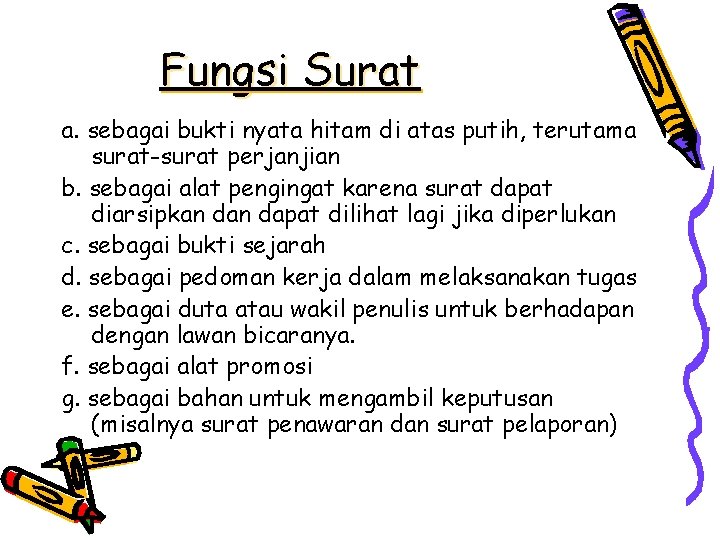 Fungsi Surat

a. sebagai bukti nyata hitam di atas putih, terutama surat-surat perjanjian

b. sebagai alat pengingat karena surat dapat diarsipkan dan dapat dilihat lagi jika diperlukan

c. sebagai bukti sejarah

d. sebagai pedoman kerja dalam melaksanakan tugas

e. sebagai duta atau wakil penulis untuk berhadapan dengan lawan bicaranya.

f. sebagai alat promosi

g. sebagai bahan untuk mengambil keputusan (misalnya surat penawaran dan surat pelaporan)